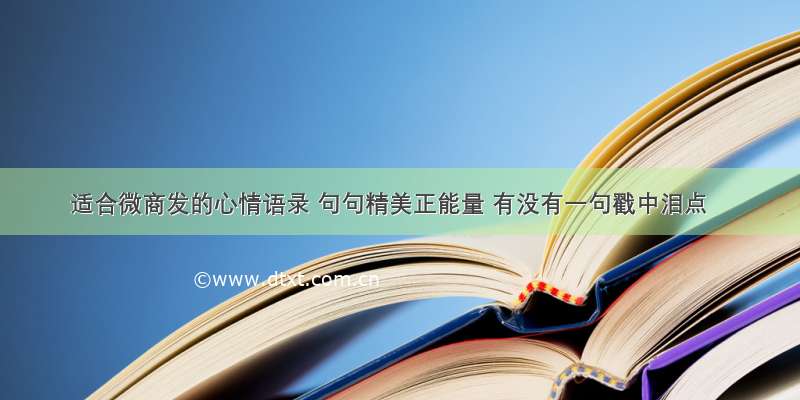 适合微商发的心情语录 句句精美正能量 有没有一句戳中泪点

©www.dtxt.com.cn